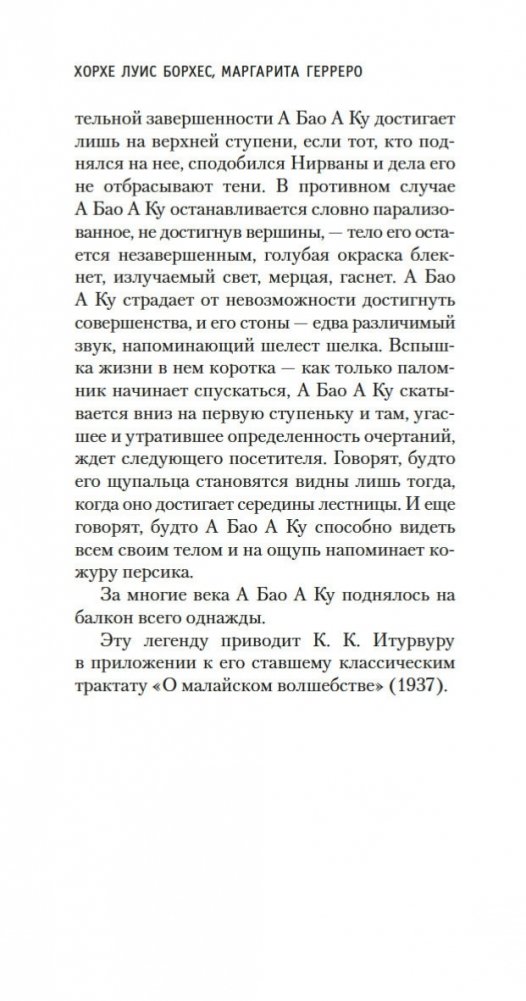 ХОРХЕ ЛУИС БОРХЕС, МАРГАРИТА ГЕРРЕРО

тельной завершенности А Бао А Ку достигает лишь на верхней ступени, если тот, кто поднялся на нее, сподобился Нирваны и дела его не отбрасывают тени. В противном случае А Бао А Ку останавливается словно парализованное, не достигнув вершины, — тело его остается незавершенным, голубая окраска блекнет, излучаемый свет, мерцая, гаснет. А Бао А Ку страдает от невозможности достигнуть совершенства, и его стоны — едва различимый звук, напоминающий шелест шелка. Вспышка жизни в нем коротка — как только паломник начинает спускаться, А Бао А Ку скатывается вниз на первую ступеньку и там, угасшее и утратившее определенность очертаний, ждет следующего посетителя. Говорят, будто его щупальца становятся видны лишь тогда, когда оно достигает середины лестницы. И еще говорят, будто А Бао А Ку способно видеть всем своим телом и на ощупь напоминает кожуру персика.

За многие века А Бао А Ку поднялось на балкон всего однажды.

Эту легенду приводит К. К. Итурвуру в приложении к его ставшему классическим трактату «О малайском волшебстве» (1937).